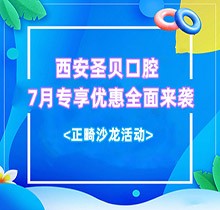 西安圣贝口腔
7月专享优惠全面来袭

<正畸沙龙活动>